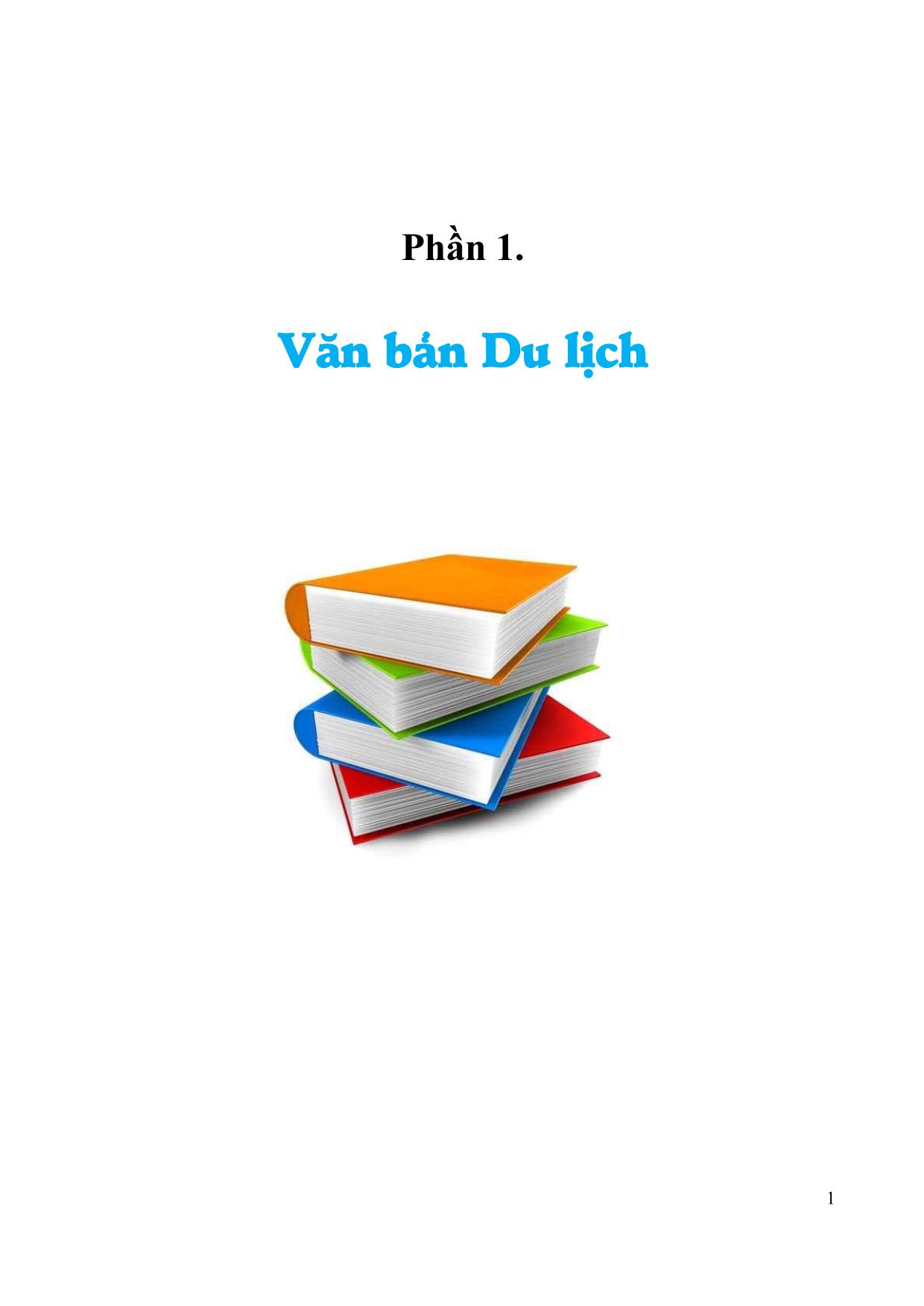 Phần 1.

Văn bản Du lịch

1